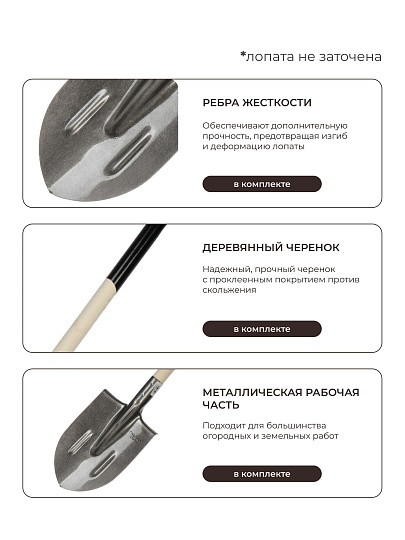 *лопата не заточена

РЕБРА ЖЕСТКОСТИ

Обеспечивают дополнительную прочность, предотвращая изгиб и деформацию лопаты

в комплекте

ДЕРЕВЯННЫЙ ЧЕРЕНОК

Надежный, прочный черенок с проклеенным покрытием против скольжения

в комплекте

МЕТАЛЛИЧЕСКАЯ РАБОЧАЯ ЧАСТЬ

Подходит для большинства огородных и земельных работ

в комплекте